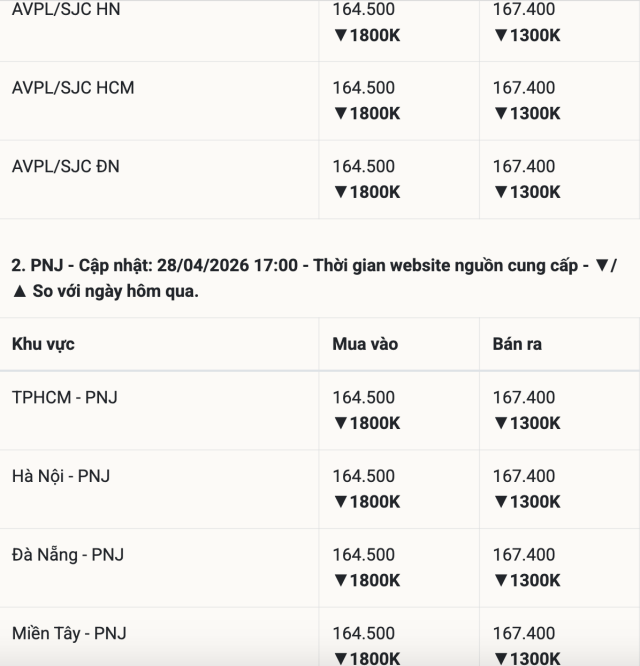 | | | |
|---|---|---|
| AVPL/SJC HN | 164.500 ▼1800K | 167.400 ▼1300K |
| AVPL/SJC HCM | 164.500 ▼1800K | 167.400 ▼1300K |
| AVPL/SJC ĐN | 164.500 ▼1800K | 167.400 ▼1300K |

2. PNJ - Cập nhật: 28/04/2026 17:00 - Thời gian website nguồn cung cấp - ▼/▲ So với ngày hôm qua.

| Khu vực | Mua vào | Bán ra |
|---|---|---|
| TPHCM - PNJ | 164.500 ▼1800K | 167.400 ▼1300K |
| Hà Nội - PNJ | 164.500 ▼1800K | 167.400 ▼1300K |
| Đà Nẵng - PNJ | 164.500 ▼1800K | 167.400 ▼1300K |
| Miền Tây - PNJ | 164.500 ▼1800K | 167.400 ▼1300K |